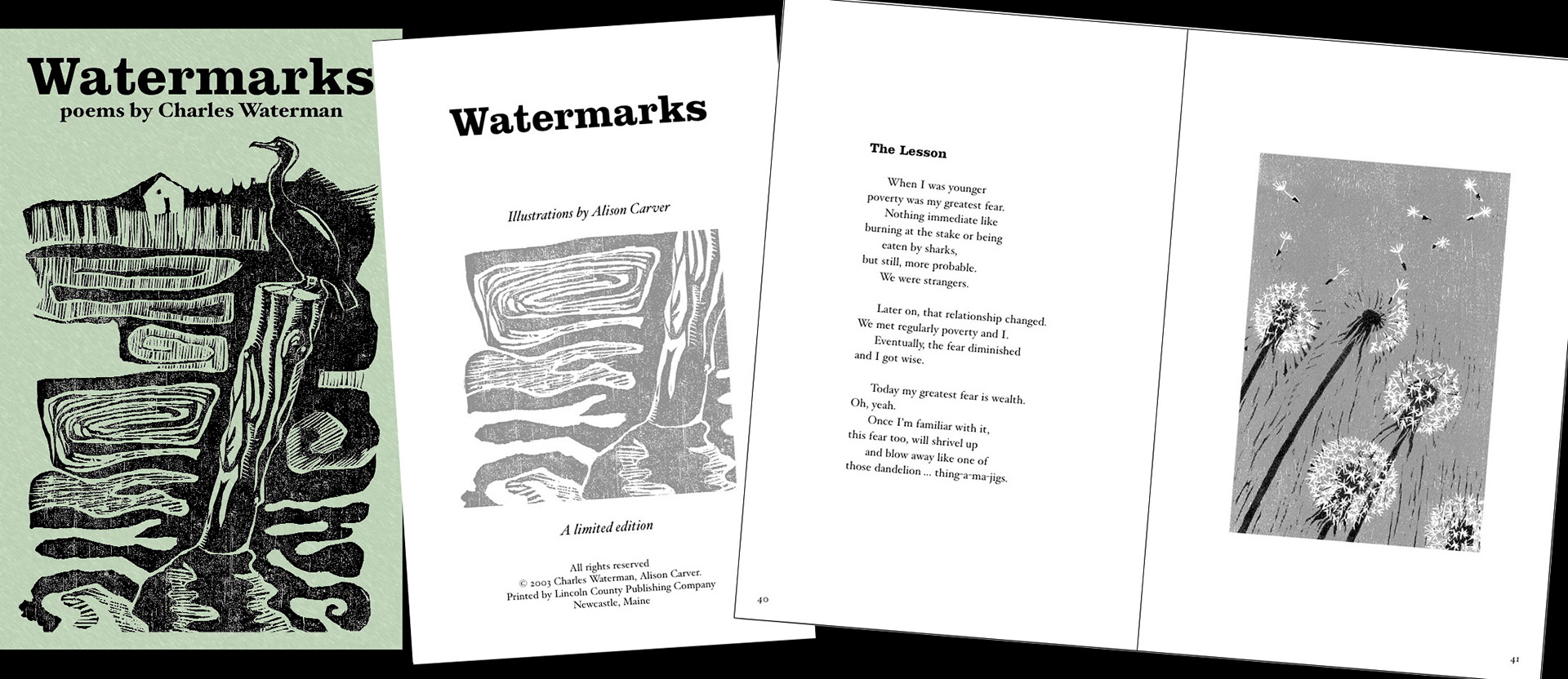 Watermarks
poems by Charles Waterman

Watermarks

Illustrations by Alison Carver

A limited edition

All rights reserved
© 2003 Charles Waterman, Alison Carver.
Printed by Lincoln County Publishing Company
Newcastle, Maine

The Lesson

When I was younger
poverty was my greatest fear.
Nothing immediate like
burning at the stake or being
eaten by sharks,
but still, more probable.
We were strangers.

Later on, that relationship changed.
We met regularly poverty and I.
Eventually, the fear diminished
and I got wise.

Today my greatest fear is wealth.
Oh, yeah.
Once I'm familiar with it,
this fear too, will shrivel up
and blow away like one of
those dandelion ... thing-a-ma-jigs.

40

41